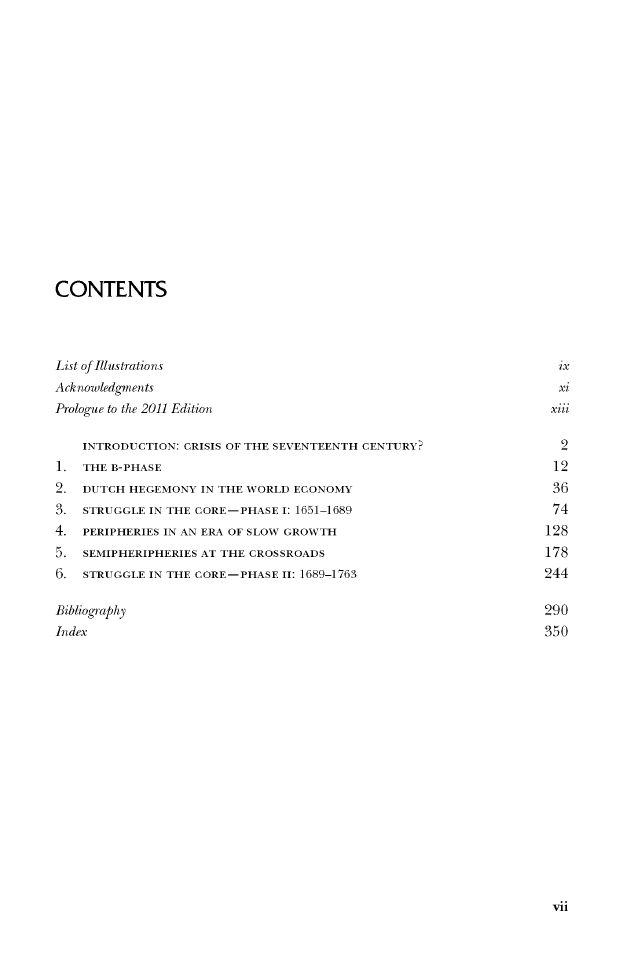 CONTENTS

List of Illustrations ix
Acknowledgments xi
Prologue to the 2011 Edition xiii

INTRODUCTION: CRISIS OF THE SEVENTEENTH CENTURY? 2
1. THE B-PHASE 12
2. DUTCH HEGEMONY IN THE WORLD ECONOMY 36
3. STRUGGLE IN THE CORE—PHASE I: 1651–1689 74
4. PERIPHERIES IN AN ERA OF SLOW GROWTH 128
5. SEMIPHERIPHERIES AT THE CROSSROADS 178
6. STRUGGLE IN THE CORE—PHASE II: 1689–1763 244

Bibliography 290
Index 350

vii